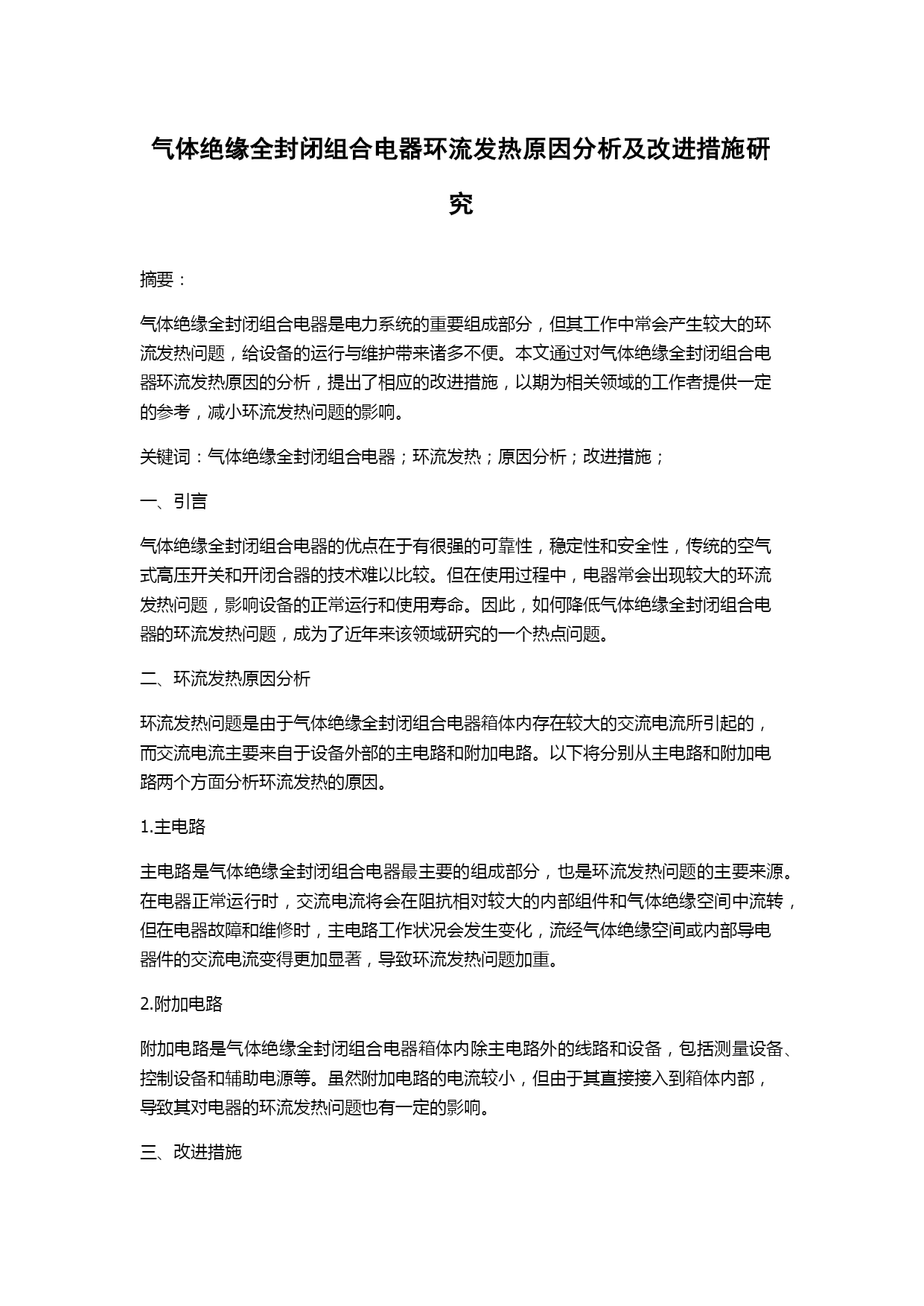 气体绝缘全封闭组合电器环流发热原因分析及改进措施研究

摘要：

气体绝缘全封闭组合电器是电力系统的重要组成部分，但其工作中常会产生较大的环流发热问题，给设备的运行与维护带来诸多不便。本文通过对气体绝缘全封闭组合电器环流发热原因的分析，提出了相应的改进措施，以期为相关领域的工作者提供一定的参考，减小环流发热问题的影响。

关键词：气体绝缘全封闭组合电器；环流发热；原因分析；改进措施；

一、引言

气体绝缘全封闭组合电器的优点在于有很强的可靠性，稳定性和安全性，传统的空气式高压开关和开闭合器的技术难以比较。但在使用过程中，电器常会出现较大的环流发热问题，影响设备的正常运行和使用寿命。因此，如何降低气体绝缘全封闭组合电器的环流发热问题，成为了近年来该领域研究的一个热点问题。

二、环流发热原因分析

环流发热问题是由于气体绝缘全封闭组合电器箱体内存在较大的交流电流所引起的，而交流电流主要来自于设备外部的主电路和附加电路。以下将分别从主电路和附加电路两个方面分析环流发热的原因。

1.主电路

主电路是气体绝缘全封闭组合电器最主要的组成部分，也是环流发热问题的主要来源。在电器正常运行时，交流电流将会在阻抗相对较大的内部组件和气体绝缘空间中流转，但在电器故障和维修时，主电路工作状况会发生变化，流经气体绝缘空间或内部导电器件的交流电流变得更加显著，导致环流发热问题加重。

2.附加电路

附加电路是气体绝缘全封闭组合电器箱体内除主电路外的线路和设备，包括测量设备、控制设备和辅助电源等。虽然附加电路的电流较小，但由于其直接接入到箱体内部，导致其对电器的环流发热问题也有一定的影响。

三、改进措施